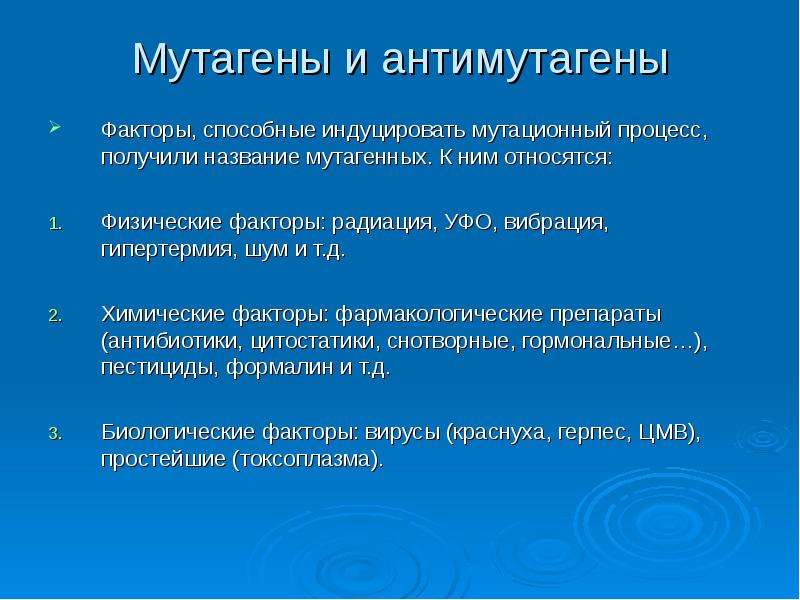 Мутагены и антимутагены

Факторы, способные индуцировать мутационный процесс, получили название мутагенных. К ним относятся:

1. Физические факторы: радиация, УФО, вибрация, гипертермия, шум и т.д.

2. Химические факторы: фармакологические препараты (антибиотики, цитостатики, снотворные, гормональные…), пестициды, формалин и т.д.

3. Биологические факторы: вирусы (краснуха, герпес, ЦМВ), простейшие (токсоплазма).